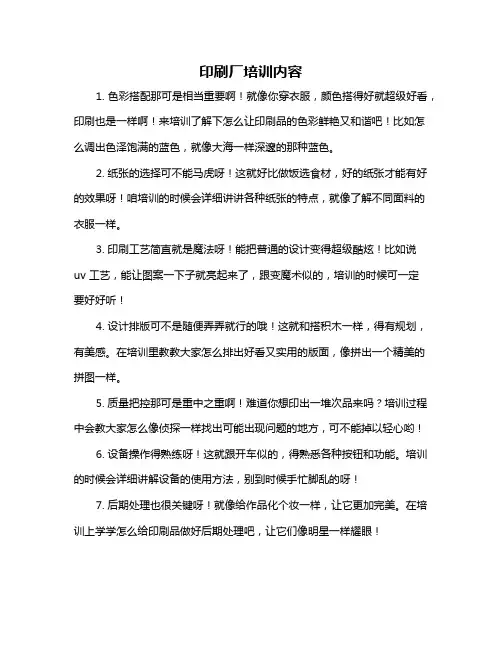 印刷厂培训内容

1. 色彩搭配那可是相当重要啊！就像你穿衣服，颜色搭得好就超级好看，印刷也是一样啊！来培训了解下怎么让印刷品的色彩鲜艳又和谐吧！比如怎么调出色泽饱满的蓝色，就像大海一样深邃的那种蓝色。

2. 纸张的选择可不能马虎呀！这就好比做饭选食材，好的纸张才能有好的效果呀！咱培训的时候会详细讲讲各种纸张的特点，就像了解不同面料的衣服一样。

3. 印刷工艺简直就是魔法呀！能把普通的设计变得超级酷炫！比如说 uv 工艺，能让图案一下子就亮起来了，跟变魔术似的，培训的时候可一定要好好听！

4. 设计排版可不是随便弄弄就行的哦！这就和搭积木一样，得有规划，有美感。在培训里教教大家怎么排出好看又实用的版面，像拼出一个精美的拼图一样。

5. 质量把控那可是重中之重啊！难道你想印出一堆次品来吗？培训过程中会教大家怎么像侦探一样找出可能出现问题的地方，可不能掉以轻心哟！

6. 设备操作得熟练呀！这就跟开车似的，得熟悉各种按钮和功能。培训的时候会详细讲解设备的使用方法，别到时候手忙脚乱的呀！

7. 后期处理也很关键呀！就像给作品化个妆一样，让它更加完美。在培训上学学怎么给印刷品做好后期处理吧，让它们像明星一样耀眼！